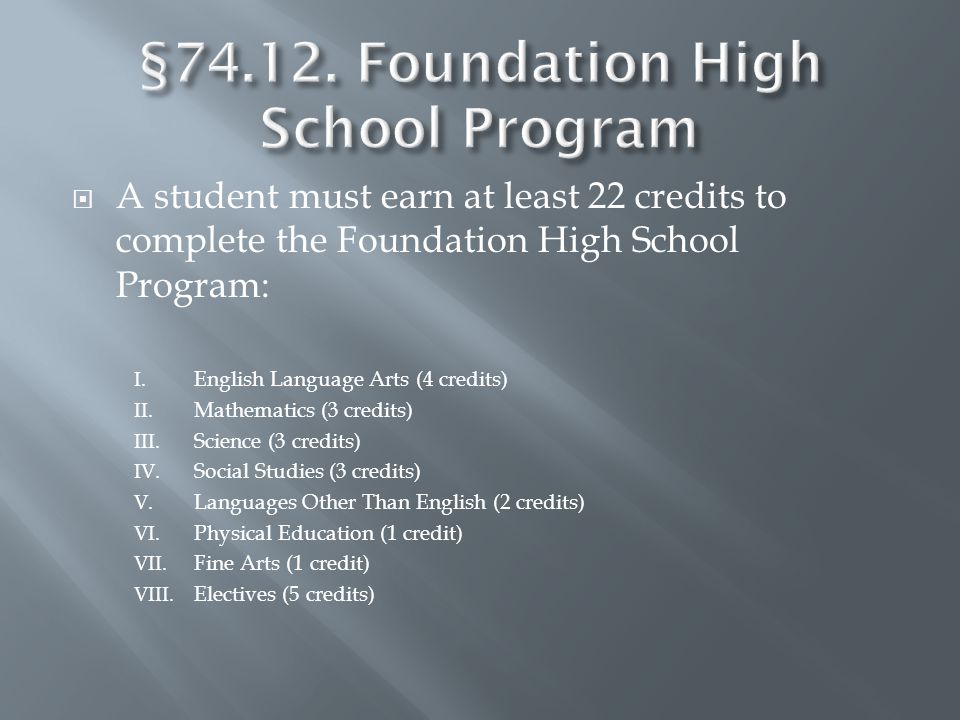 §74.12. Foundation High School Program

A student must earn at least 22 credits to complete the Foundation High School Program:

I. English Language Arts (4 credits)
II. Mathematics (3 credits)
III. Science (3 credits)
IV. Social Studies (3 credits)
V. Languages Other Than English (2 credits)
VI. Physical Education (1 credit)
VII. Fine Arts (1 credit)
VIII. Electives (5 credits)